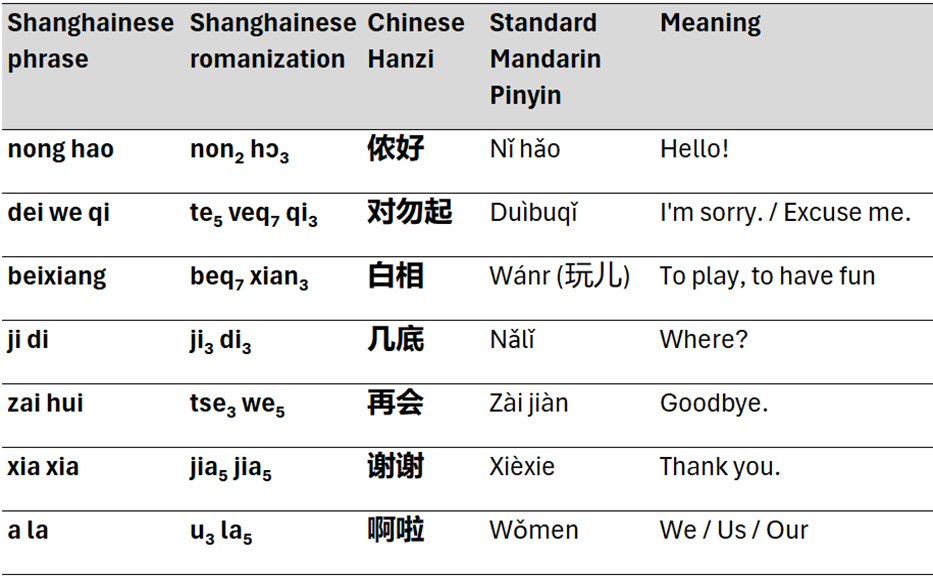 | Shanghainese phrase | Shanghainese romanization | Chinese Hanzi | Standard Mandarin Pinyin | Meaning |
|---|---|---|---|---|
| nong hao | $non_2$ $hɔ_3$ | 侬好 | Nǐ hǎo | Hello! |
| dei we qi | $te_5$ $veq_7$ $qi_3$ | 对勿起 | Duìbuqǐ | I'm sorry. / Excuse me. |
| beixiang | $beq_7$ $xian_3$ | 白相 | Wánr (玩儿) | To play, to have fun |
| ji di | $ji_3$ $di_3$ | 几底 | Nǎlǐ | Where? |
| zai hui | $tse_3$ $we_5$ | 再会 | Zài jiàn | Goodbye. |
| xia xia | $jia_5$ $jia_5$ | 谢谢 | Xièxie | Thank you. |
| a la | $u_3$ $la_5$ | 啊啦 | Wǒmen | We / Us / Our |